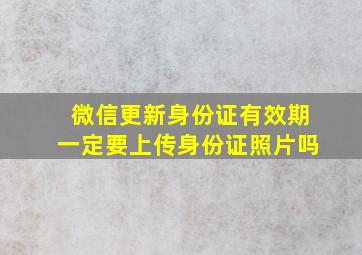 微信更新身份证有效期
一定要上传身份证照片吗